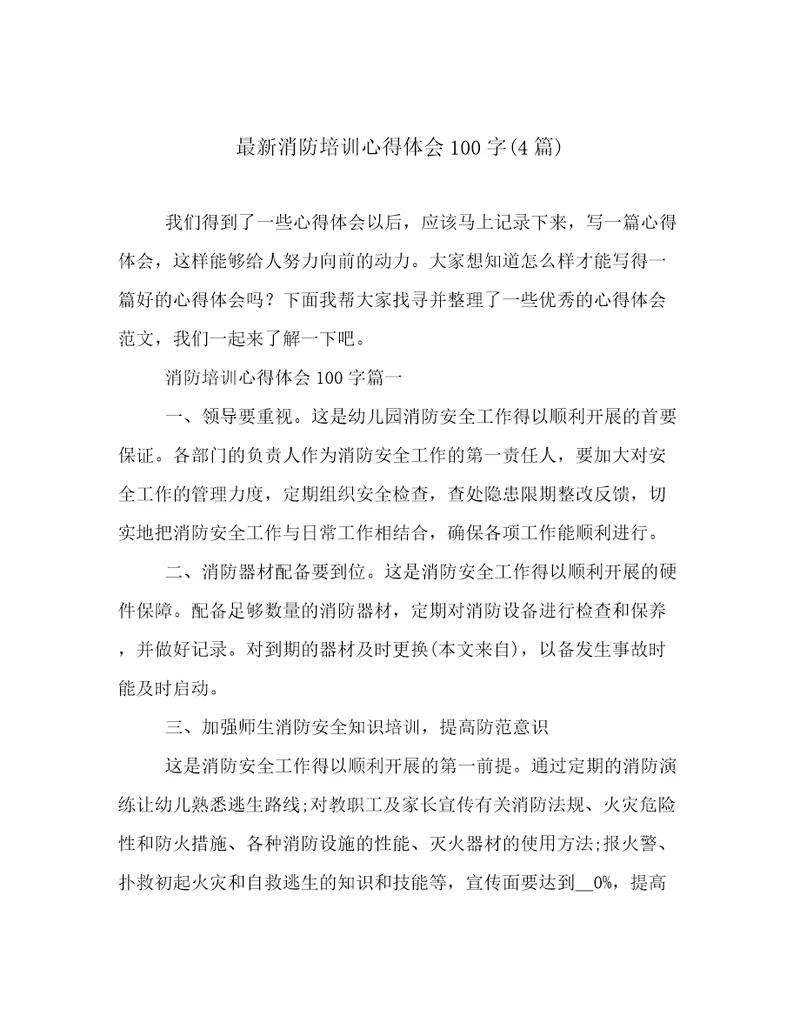 最新消防培训心得体会100字(4篇)

我们得到了一些心得体会以后，应该马上记录下来，写一篇心得体会，这样能够给人努力向前的动力。大家想知道怎么样才能写得一篇好的心得体会吗？下面我帮大家找寻并整理了一些优秀的心得体会范文，我们一起来了解一下吧。

消防培训心得体会100字篇一

一、领导要重视。这是幼儿园消防安全工作得以顺利开展的首要保证。各部门的负责人作为消防安全工作的第一责任人，要加大对安全工作的管理力度，定期组织安全检查，查处隐患限期整改反馈，切实地把消防安全工作与日常工作相结合，确保各项工作能顺利进行。

二、消防器材配备要到位。这是消防安全工作得以顺利开展的硬件保障。配备足够数量的消防器材，定期对消防设备进行检查和保养，并做好记录。对到期的器材及时更换(本文来自)，以备发生事故时能及时启动。

三、加强师生消防安全知识培训，提高防范意识

这是消防安全工作得以顺利开展的第一前提。通过定期的消防演练让幼儿熟悉逃生路线;对教职工及家长宣传有关消防法规、火灾危险性和防火措施、各种消防设施的性能、灭火器材的使用方法;报火警、扑救初起火灾和自救逃生的知识和技能等，宣传面要达到__0%，提高